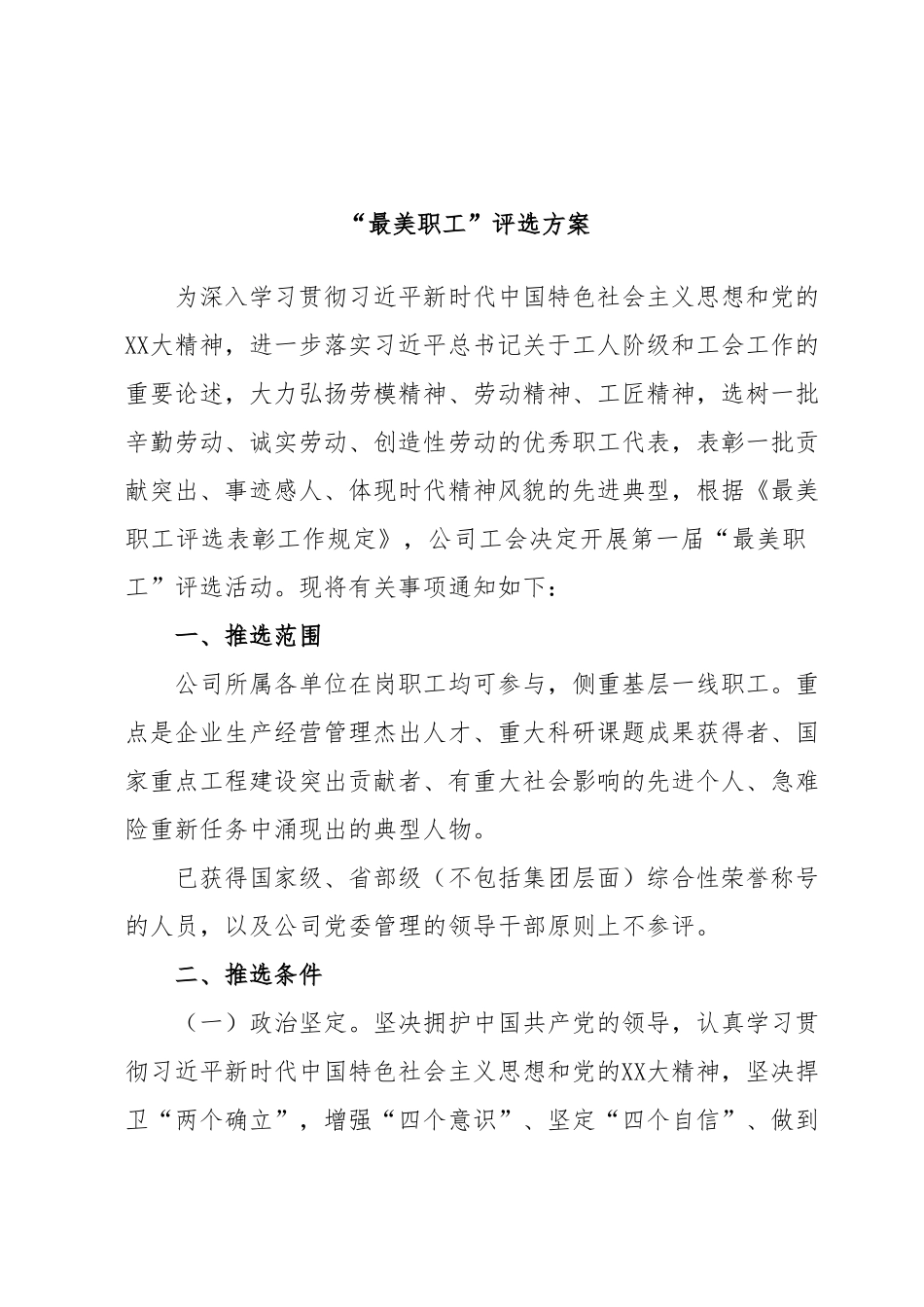 “最美职工”评选方案

为深入学习贯彻习近平新时代中国特色社会主义思想和党的XX大精神，进一步落实习近平总书记关于工人阶级和工会工作的重要论述，大力弘扬劳模精神、劳动精神、工匠精神，选树一批辛勤劳动、诚实劳动、创造性劳动的优秀职工代表，表彰一批贡献突出、事迹感人、体现时代精神风貌的先进典型，根据《最美职工评选表彰工作规定》，公司工会决定开展第一届“最美职工”评选活动。现将有关事项通知如下：

一、推选范围

公司所属各单位在岗职工均可参与，侧重基层一线职工。重点是企业生产经营管理杰出人才、重大科研课题成果获得者、国家重点工程建设突出贡献者、有重大社会影响的先进个人、急难险重新任务中涌现出的典型人物。

已获得国家级、省部级（不包括集团层面）综合性荣誉称号的人员，以及公司党委管理的领导干部原则上不参评。

二、推选条件

（一）政治坚定。坚决拥护中国共产党的领导，认真学习贯彻习近平新时代中国特色社会主义思想和党的XX大精神，坚决捍卫“两个确立”，增强“四个意识”、坚定“四个自信”、做到